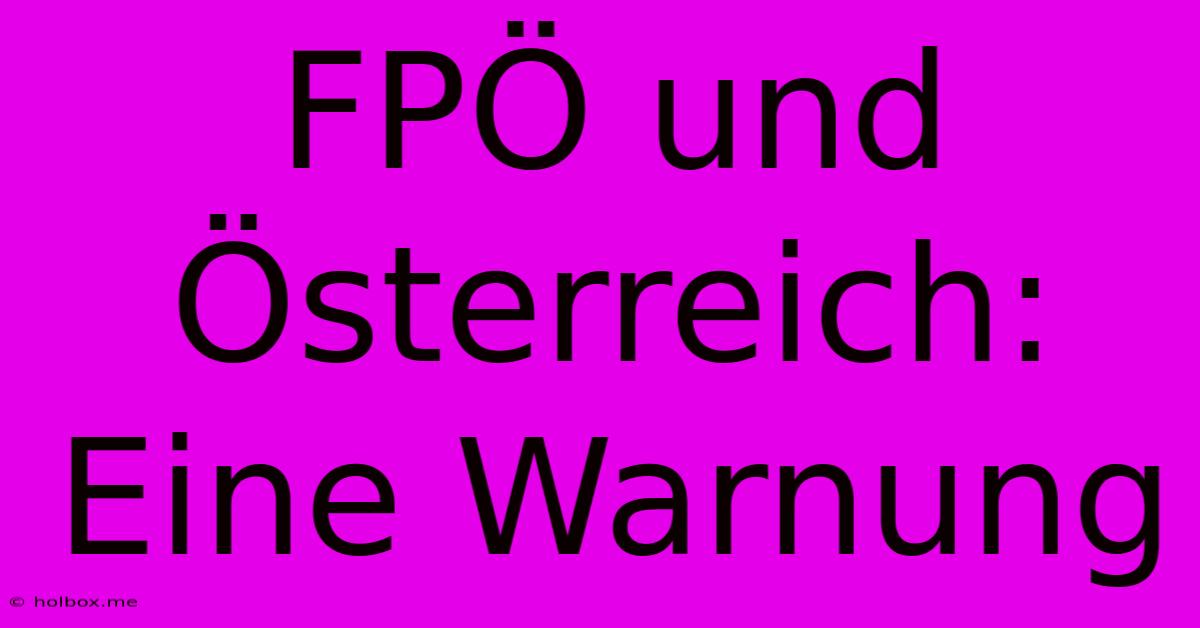 FPÖ und Österreich: Eine Warnung

© holbox.me